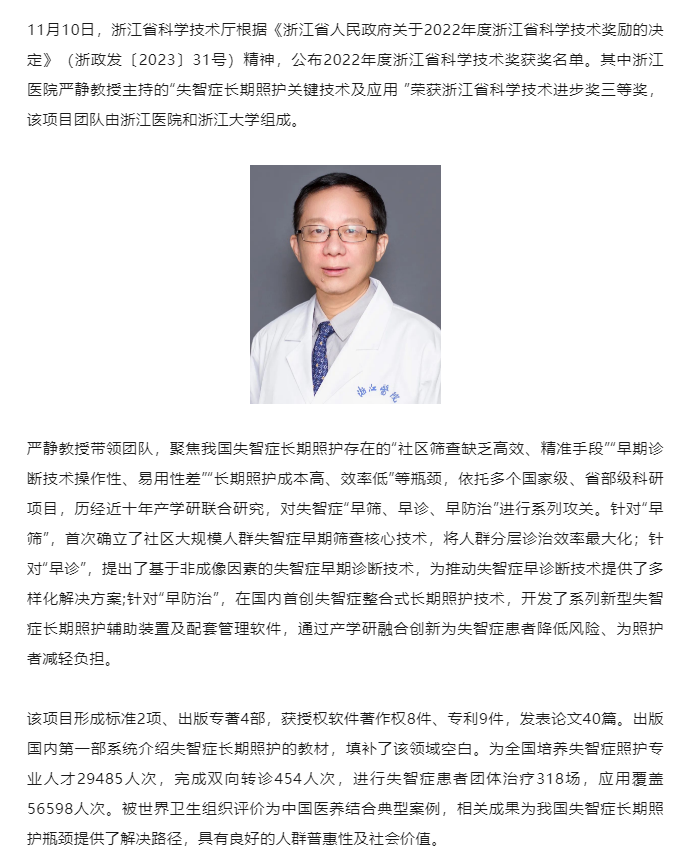 11月10日，浙江省科学技术厅根据《浙江省人民政府关于2022年度浙江省科学技术奖励的决定》（浙政发〔2023〕31号）精神，公布2022年度浙江省科学技术奖获奖名单。其中浙江医院严静教授主持的“失智症长期照护关键技术及应用 ”荣获浙江省科学技术进步奖三等奖，该项目团队由浙江医院和浙江大学组成。

浙江医院

严静教授带领团队，聚焦我国失智症长期照护存在的“社区筛查缺乏高效、精准手段”“早期诊断技术操作性、易用性差”“长期照护成本高、效率低”等瓶颈，依托多个国家级、省部级科研项目，历经近十年产学研联合研究，对失智症“早筛、早诊、早防治”进行系列攻关。针对“早筛”，首次确立了社区大规模人群失智症早期筛查核心技术，将人群分层诊治效率最大化；针对“早诊”，提出了基于非成像因素的失智症早期诊断技术，为推动失智症早诊断技术提供了多样化解决方案;针对“早防治”，在国内首创失智症整合式长期照护技术，开发了系列新型失智症长期照护辅助装置及配套管理软件，通过产学研融合创新为失智症患者降低风险、为照护者减轻负担。

该项目形成标准2项、出版专著4部，获授权软件著作权8件、专利9件，发表论文40篇。出版国内第一部系统介绍失智症长期照护的教材，填补了该领域空白。为全国培养失智症照护专业人才29485人次，完成双向转诊454人次，进行失智症患者团体治疗318场，应用覆盖56598人次。被世界卫生组织评价为中国医养结合典型案例，相关成果为我国失智症长期照护瓶颈提供了解决路径，具有良好的人群普惠性及社会价值。